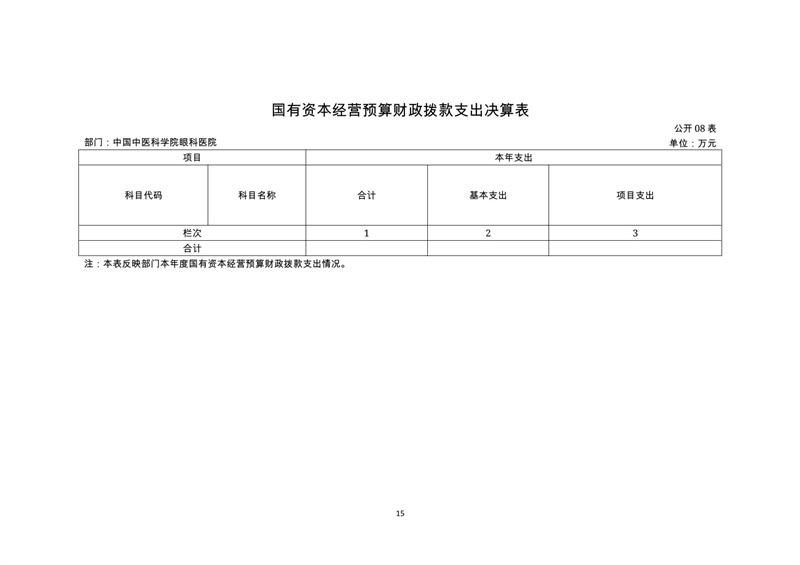 国有资本经营预算财政拨款支出决算表

公开 08 表

部门：中国中医科学院眼科医院

单位：万元

| 项目 | | 本年支出 | | |
|---|---|---|---|---|
| 科目代码 | 科目名称 | 合计 | 基本支出 | 项目支出 |
| 栏次 | | 1 | 2 | 3 |
| 合计 | | | | |

注：本表反映部门本年度国有资本经营预算财政拨款支出情况。

15